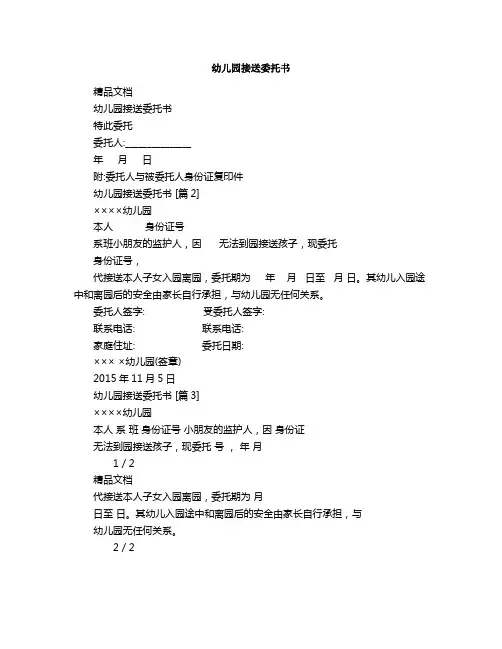 幼儿园接送委托书

精品文档

幼儿园接送委托书

特此委托

委托人:______________

年 月 日

附:委托人与被委托人身份证复印件

幼儿园接送委托书 [篇 2]

××××幼儿园

本人 身份证号

系班小朋友的监护人，因 无法到园接送孩子，现委托

身份证号，

代接送本人子女入园离园，委托期为 年 月 日至 月 日。其幼儿入园途中和离园后的安全由家长自行承担，与幼儿园无任何关系。

委托人签字: 受委托人签字:

联系电话: 联系电话:

家庭住址: 委托日期:

××× ×幼儿园(签章)

2015 年 11 月 5 日

幼儿园接送委托书 [篇 3]

××××幼儿园

本人 系 班 身份证号 小朋友的监护人，因 身份证

无法到园接送孩子，现委托 号 ， 年 月

1 / 2

精品文档

代接送本人子女入园离园，委托期为 月

日至 日。其幼儿入园途中和离园后的安全由家长自行承担，与

幼儿园无任何关系。

2 / 2